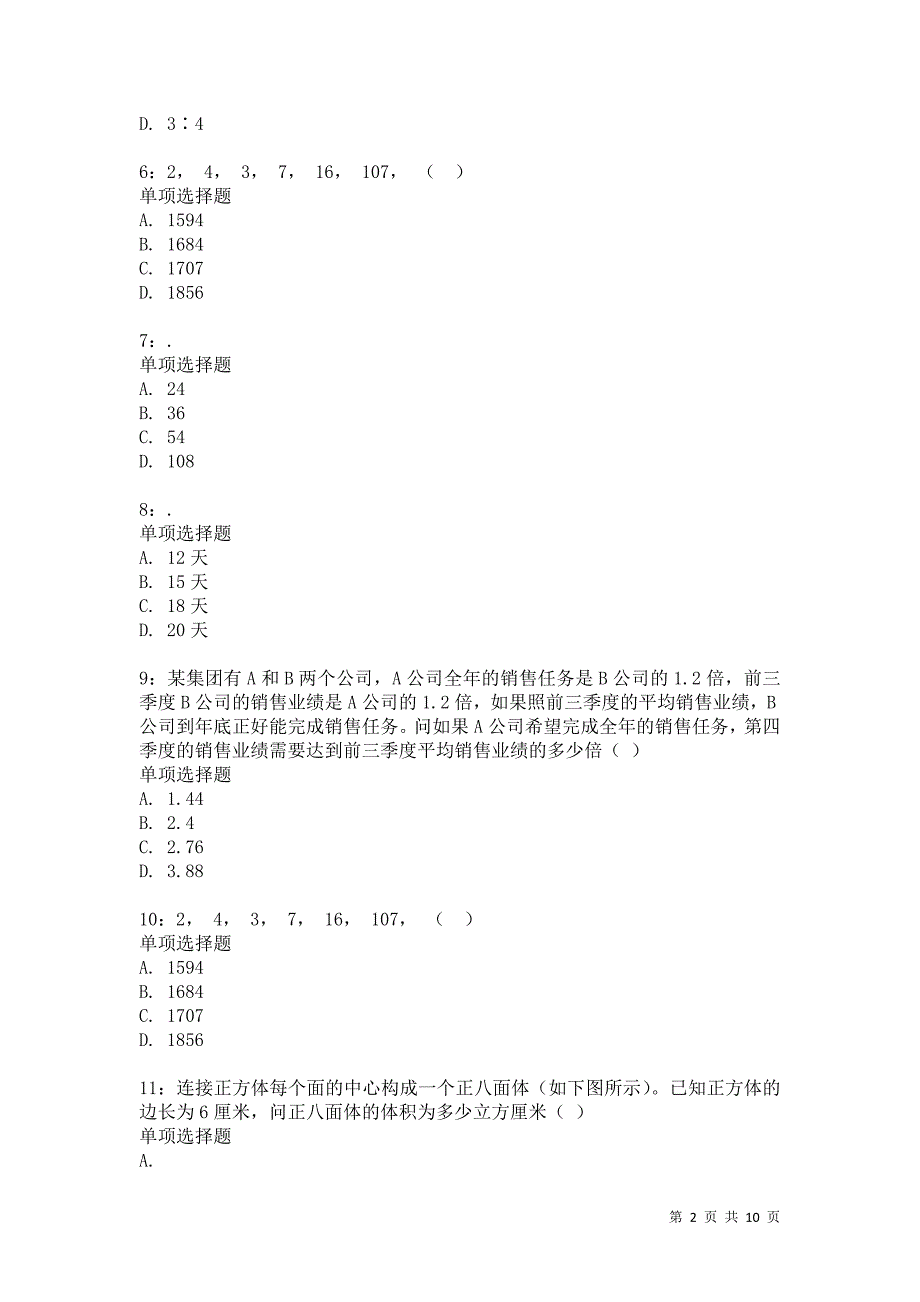 D. 3∶4

6：2， 4， 3， 7， 16， 107， （ ）
单项选择题
A. 1594
B. 1684
C. 1707
D. 1856

7：.
单项选择题
A. 24
B. 36
C. 54
D. 108

8：.
单项选择题
A. 12 天
B. 15 天
C. 18 天
D. 20 天

9：某集团有 A 和 B 两个公司，A 公司全年的销售任务是 B 公司的 1.2 倍，前三季度 B 公司的销售业绩是 A 公司的 1.2 倍，如果照前三季度的平均销售业绩，B 公司到年底正好能完成销售任务。问如果 A 公司希望完成全年的销售任务，第四季度的销售业绩需要达到前三季度平均销售业绩的多少倍（ ）
单项选择题
A. 1.44
B. 2.4
C. 2.76
D. 3.88

10：2， 4， 3， 7， 16， 107， （ ）
单项选择题
A. 1594
B. 1684
C. 1707
D. 1856

11：连接正方体每个面的中心构成一个正八面体（如下图所示）。已知正方体的边长为 6 厘米，问正八面体的体积为多少立方厘米（ ）
单项选择题
A.

第 2 页 共 10 页